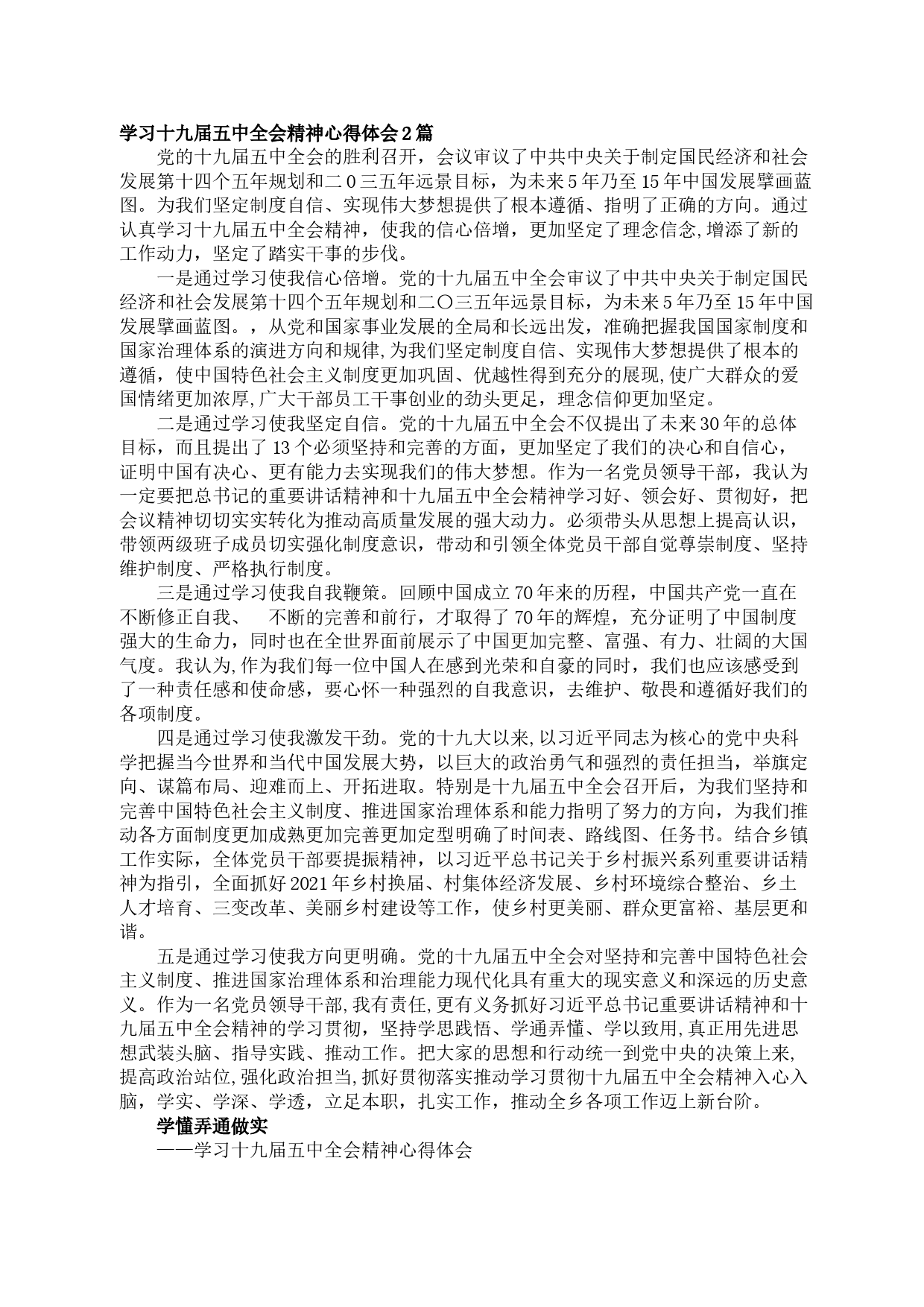 学习十九届五中全会精神心得体会2篇

党的十九届五中全会的胜利召开，会议审议了中共中央关于制定国民经济和社会发展第十四个五年规划和二0三五年远景目标，为未来5年乃至15年中国发展擘画蓝图。为我们坚定制度自信、实现伟大梦想提供了根本遵循、指明了正确的方向。通过认真学习十九届五中全会精神，使我的信心倍增，更加坚定了理念信念,增添了新的工作动力，坚定了踏实干事的步伐。

一是通过学习使我信心倍增。党的十九届五中全会审议了中共中央关于制定国民经济和社会发展第十四个五年规划和二〇三五年远景目标，为未来5年乃至15年中国发展擘画蓝图。，从党和国家事业发展的全局和长远出发，准确把握我国国家制度和国家治理体系的演进方向和规律,为我们坚定制度自信、实现伟大梦想提供了根本的遵循，使中国特色社会主义制度更加巩固、优越性得到充分的展现,使广大群众的爱国情绪更加浓厚,广大干部员工干事创业的劲头更足，理念信仰更加坚定。

二是通过学习使我坚定自信。党的十九届五中全会不仅提出了未来30年的总体目标，而且提出了13个必须坚持和完善的方面，更加坚定了我们的决心和自信心，证明中国有决心、更有能力去实现我们的伟大梦想。作为一名党员领导干部，我认为一定要把总书记的重要讲话精神和十九届五中全会精神学习好、领会好、贯彻好，把会议精神切切实实转化为推动高质量发展的强大动力。必须带头从思想上提高认识，带领两级班子成员切实强化制度意识，带动和引领全体党员干部自觉尊崇制度、坚持维护制度、严格执行制度。

三是通过学习使我自我鞭策。回顾中国成立70年来的历程，中国共产党一直在不断修正自我、　不断的完善和前行，才取得了70年的辉煌，充分证明了中国制度强大的生命力，同时也在全世界面前展示了中国更加完整、富强、有力、壮阔的大国气度。我认为,作为我们每一位中国人在感到光荣和自豪的同时，我们也应该感受到了一种责任感和使命感，要心怀一种强烈的自我意识，去维护、敬畏和遵循好我们的各项制度。

四是通过学习使我激发干劲。党的十九大以来,以习近平同志为核心的党中央科学把握当今世界和当代中国发展大势，以巨大的政治勇气和强烈的责任担当，举旗定向、谋篇布局、迎难而上、开拓进取。特别是十九届五中全会召开后，为我们坚持和完善中国特色社会主义制度、推进国家治理体系和能力指明了努力的方向，为我们推动各方面制度更加成熟更加完善更加定型明确了时间表、路线图、任务书。结合乡镇工作实际，全体党员干部要提振精神，以习近平总书记关于乡村振兴系列重要讲话精神为指引，全面抓好2021年乡村换届、村集体经济发展、乡村环境综合整治、乡土人才培育、三变改革、美丽乡村建设等工作，使乡村更美丽、群众更富裕、基层更和谐。

五是通过学习使我方向更明确。党的十九届五中全会对坚持和完善中国特色社会主义制度、推进国家治理体系和治理能力现代化具有重大的现实意义和深远的历史意义。作为一名党员领导干部,我有责任,更有义务抓好习近平总书记重要讲话精神和十九届五中全会精神的学习贯彻，坚持学思践悟、学通弄懂、学以致用,真正用先进思想武装头脑、指导实践、推动工作。把大家的思想和行动统一到党中央的决策上来,提高政治站位,强化政治担当,抓好贯彻落实推动学习贯彻十九届五中全会精神入心入脑，学实、学深、学透，立足本职，扎实工作，推动全乡各项工作迈上新台阶。

学懂弄通做实

——学习十九届五中全会精神心得体会